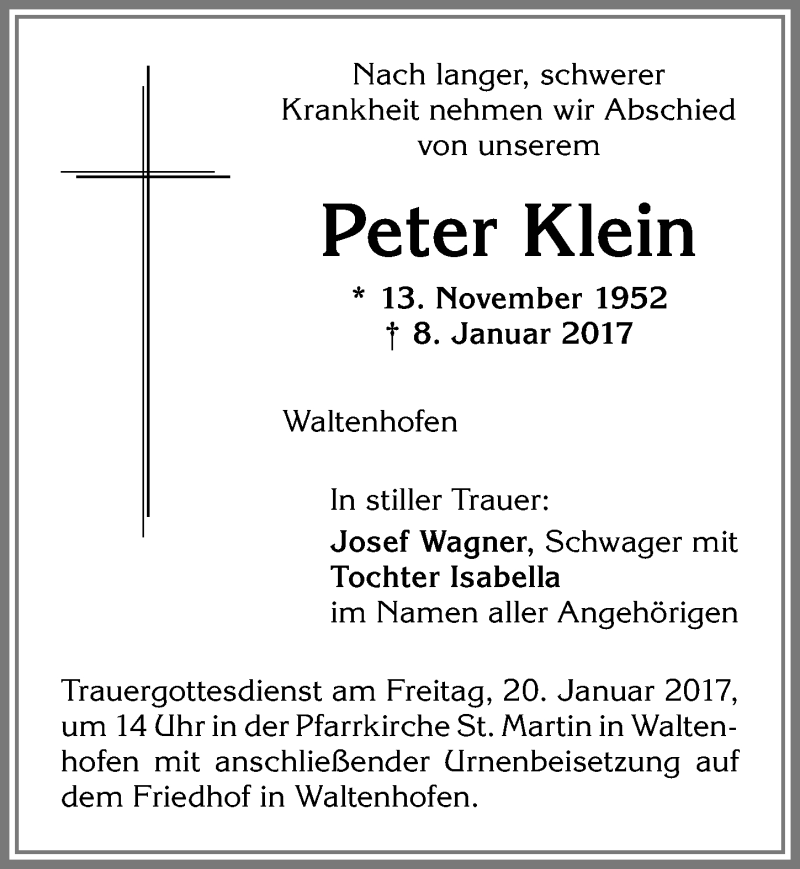 Nach langer, schwerer Krankheit nehmen wir Abschied von unserem

Peter Klein

* 13. November 1952
† 8. Januar 2017

Waltenhofen

In stiller Trauer:
Josef Wagner, Schwager mit
Tochter Isabella
im Namen aller Angehörigen

Trauergottesdienst am Freitag, 20. Januar 2017, um 14 Uhr in der Pfarrkirche St. Martin in Waltenhofen mit anschließender Urnenbeisetzung auf dem Friedhof in Waltenhofen.